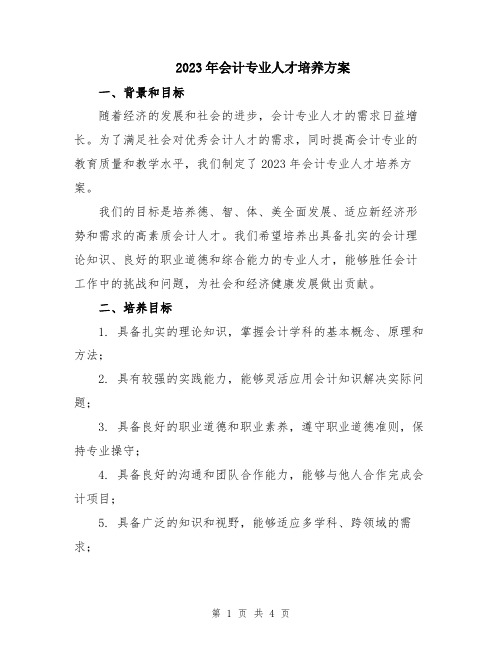 2023年会计专业人才培养方案

一、背景和目标

随着经济的发展和社会的进步，会计专业人才的需求日益增长。为了满足社会对优秀会计人才的需求，同时提高会计专业的教育质量和教学水平，我们制定了2023年会计专业人才培养方案。

我们的目标是培养德、智、体、美全面发展、适应新经济形势和需求的高素质会计人才。我们希望培养出具备扎实的会计理论知识、良好的职业道德和综合能力的专业人才，能够胜任会计工作中的挑战和问题，为社会和经济健康发展做出贡献。

二、培养目标

1. 具备扎实的理论知识，掌握会计学科的基本概念、原理和方法；

2. 具有较强的实践能力，能够灵活应用会计知识解决实际问题；

3. 具备良好的职业道德和职业素养，遵守职业道德准则，保持专业操守；

4. 具备良好的沟通和团队合作能力，能够与他人合作完成会计项目；

5. 具备广泛的知识和视野，能够适应多学科、跨领域的需求；

第 1 页 共 4 页